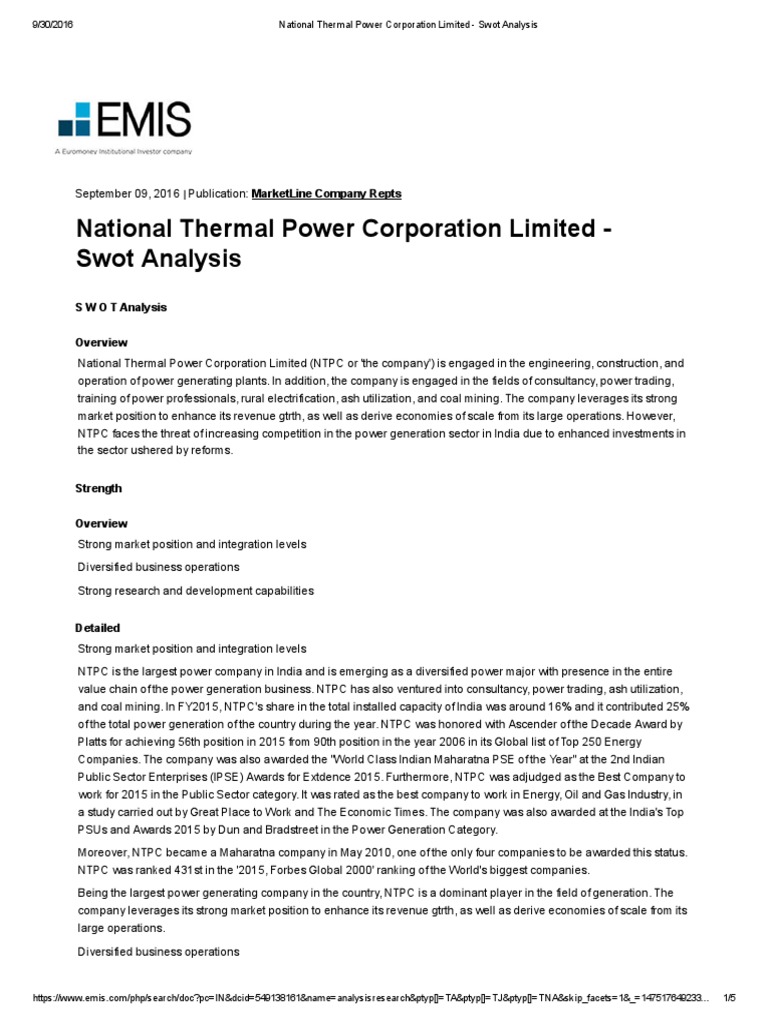 9/30/2016 National Thermal Power Corporation Limited - Swot Analysis

EMIS
A Euromoney Institutional Investor company

September 09, 2016 | Publication: MarketLine Company Repts

National Thermal Power Corporation Limited - Swot Analysis

S W O T Analysis

Overview

National Thermal Power Corporation Limited (NTPC or 'the company') is engaged in the engineering, construction, and operation of power generating plants. In addition, the company is engaged in the fields of consultancy, power trading, training of power professionals, rural electrification, ash utilization, and coal mining. The company leverages its strong market position to enhance its revenue gtrth, as well as derive economies of scale from its large operations. However, NTPC faces the threat of increasing competition in the power generation sector in India due to enhanced investments in the sector ushered by reforms.

Strength

Overview

Strong market position and integration levels

Diversified business operations

Strong research and development capabilities

Detailed

Strong market position and integration levels

NTPC is the largest power company in India and is emerging as a diversified power major with presence in the entire value chain of the power generation business. NTPC has also ventured into consultancy, power trading, ash utilization, and coal mining. In FY2015, NTPC's share in the total installed capacity of India was around 16% and it contributed 25% of the total power generation of the country during the year. NTPC was honored with Ascender of the Decade Award by Platts for achieving 56th position in 2015 from 90th position in the year 2006 in its Global list of Top 250 Energy Companies. The company was also awarded the "World Class Indian Maharatna PSE of the Year" at the 2nd Indian Public Sector Enterprises (IPSE) Awards for Extdence 2015. Furthermore, NTPC was adjudged as the Best Company to work for 2015 in the Public Sector category. It was rated as the best company to work in Energy, Oil and Gas Industry, in a study carried out by Great Place to Work and The Economic Times. The company was also awarded at the India's Top PSUs and Awards 2015 by Dun and Bradstreet in the Power Generation Category.

Moreover, NTPC became a Maharatna company in May 2010, one of the only four companies to be awarded this status. NTPC was ranked 431st in the '2015, Forbes Global 2000' ranking of the World's biggest companies.

Being the largest power generating company in the country, NTPC is a dominant player in the field of generation. The company leverages its strong market position to enhance its revenue gtrth, as well as derive economies of scale from its large operations.

Diversified business operations

https://www.emis.com/php/search/doc?pc=IN&dcid=549138161&name=analysisresearch&ptyp[]=TA&ptyp[]=TJ&ptyp[]=TNA&skip_facets=1&_=147517649233... 1/5